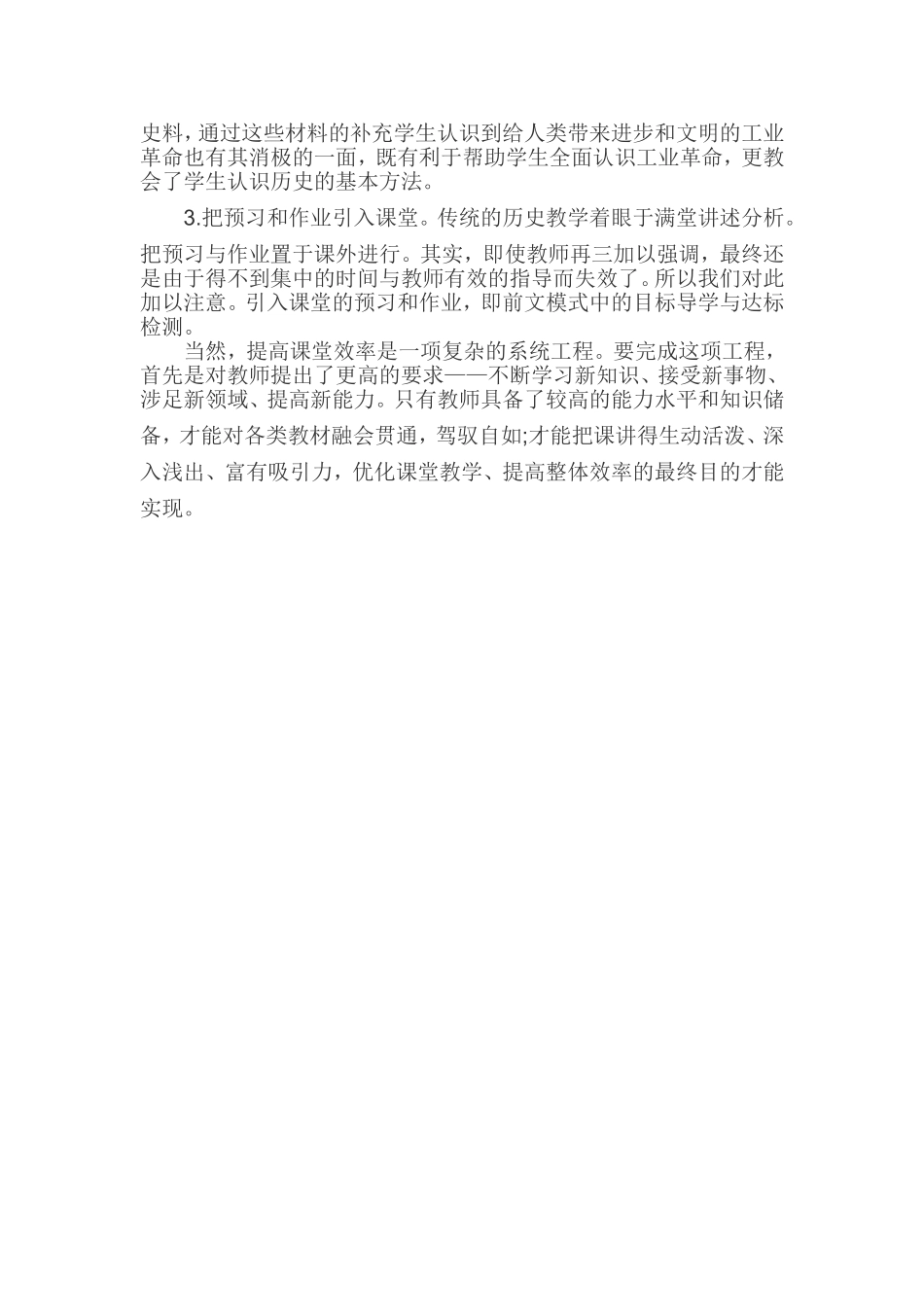 史料，通过这些材料的补充学生认识到给人类带来进步和文明的工业革命也有其消极的一面，既有利于帮助学生全面认识工业革命，更教会了学生认识历史的基本方法。

3.把预习和作业引入课堂。传统的历史教学着眼于满堂讲述分析。把预习与作业置于课外进行。其实，即使教师再三加以强调，最终还是由于得不到集中的时间与教师有效的指导而失效了。所以我们对此加以注意。引入课堂的预习和作业，即前文模式中的目标导学与达标检测。

当然，提高课堂效率是一项复杂的系统工程。要完成这项工程，首先是对教师提出了更高的要求——不断学习新知识、接受新事物、涉足新领域、提高新能力。只有教师具备了较高的能力水平和知识储备，才能对各类教材融会贯通，驾驭自如;才能把课讲得生动活泼、深入浅出、富有吸引力，优化课堂教学、提高整体效率的最终目的才能实现。